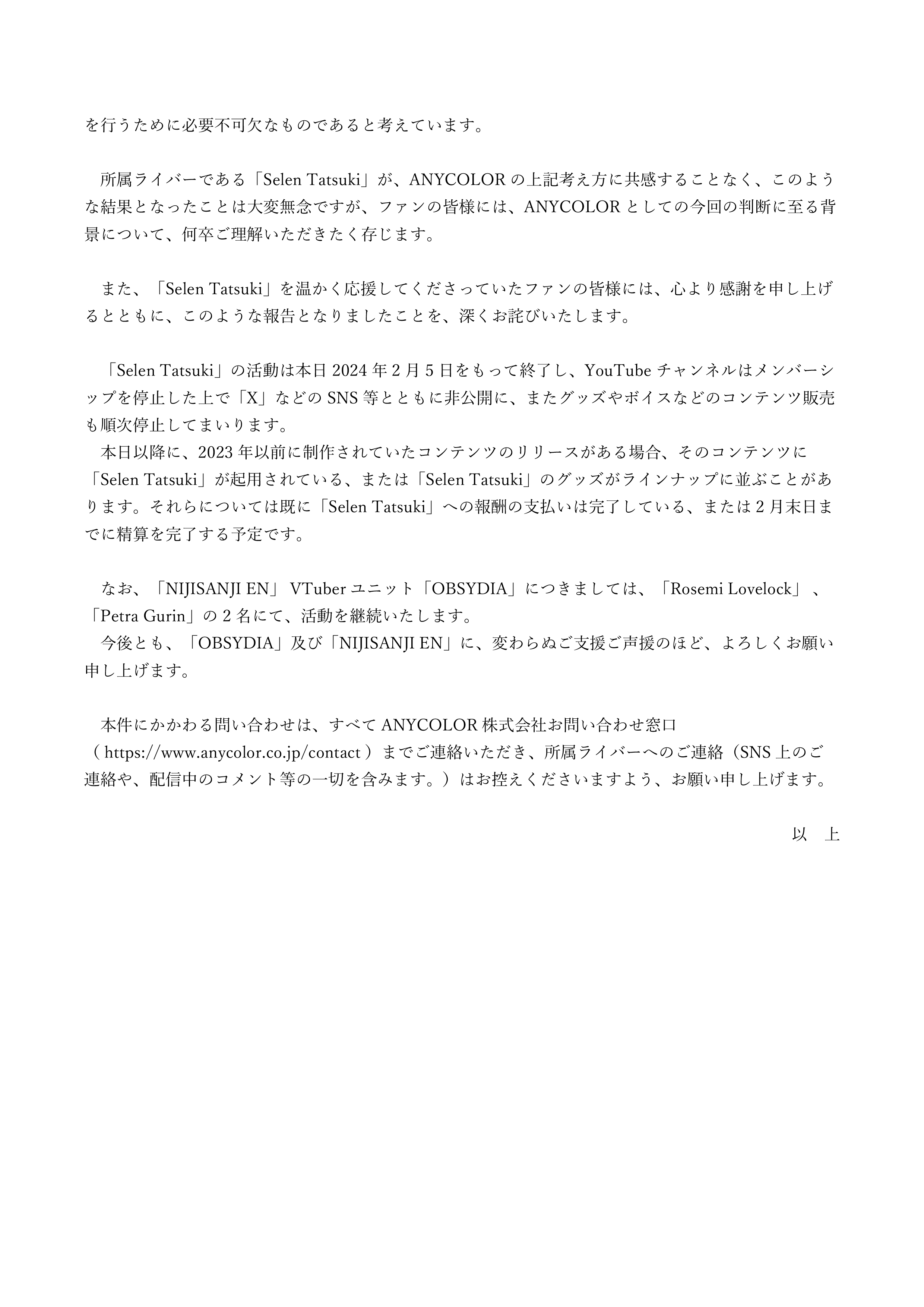 を行うために必要不可欠なものであると考えています。

所属ライバーである「Selen Tatsuki」が、ANYCOLOR の上記考え方に共感することなく、このような結果となったことは大変無念ですが、ファンの皆様には、ANYCOLOR としての今回の判断に至る背景について、何卒ご理解いただきたく存じます。

また、「Selen Tatsuki」を温かく応援してくださっていたファンの皆様には、心より感謝を申し上げるとともに、このような報告となりましたことを、深くお詫びいたします。

「Selen Tatsuki」の活動は本日 2024 年 2 月 5 日をもって終了し、YouTube チャンネルはメンバーシップを停止した上で「X」などの SNS 等とともに非公開に、またグッズやボイスなどのコンテンツ販売も順次停止してまいります。
本日以降に、2023 年以前に制作されていたコンテンツのリリースがある場合、そのコンテンツに「Selen Tatsuki」が起用されている、または「Selen Tatsuki」のグッズがラインナップに並ぶことがあります。それらについては既に「Selen Tatsuki」への報酬の支払いは完了している、または 2 月末日までに精算を完了する予定です。

なお、「NIJISANJI EN」 VTuber ユニット「OBSYDIA」につきましては、「Rosemi Lovelock」、「Petra Gurin」の 2 名にて、活動を継続いたします。
今後とも、「OBSYDIA」及び「NIJISANJI EN」に、変わらぬご支援ご声援のほど、よろしくお願い申し上げます。

本件にかかわる問い合わせは、すべて ANYCOLOR 株式会社お問い合わせ窓口（ https://www.anycolor.co.jp/contact ）までご連絡いただき、所属ライバーへのご連絡（SNS 上のご連絡や、配信中のコメント等の一切を含みます。）はお控えくださいますよう、お願い申し上げます。

以　上